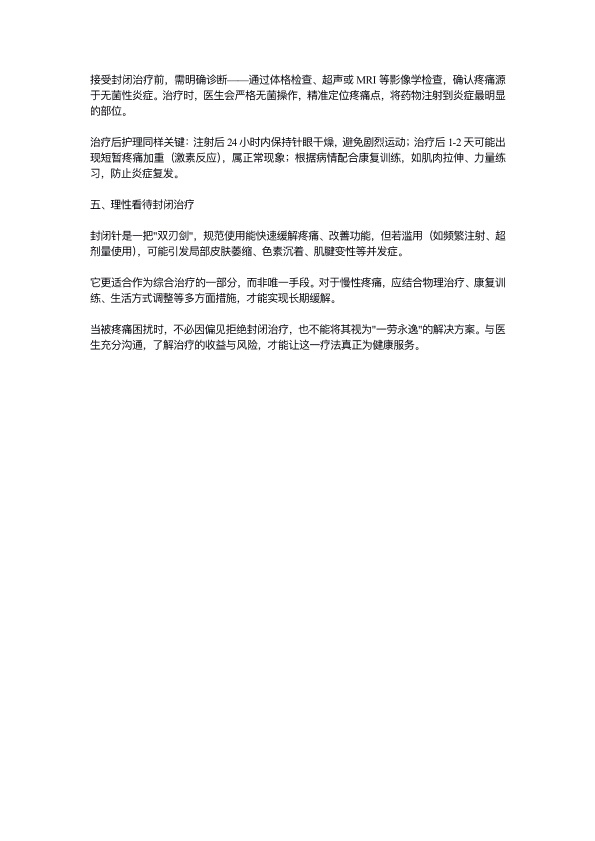 接受封闭治疗前，需明确诊断——通过体格检查、超声或 MRI 等影像学检查，确认疼痛源于无菌性炎症。治疗时，医生会严格无菌操作，精准定位疼痛点，将药物注射到炎症最明显的部位。

治疗后护理同样关键：注射后 24 小时内保持针眼干燥，避免剧烈运动；治疗后 1-2 天可能出现短暂疼痛加重（激素反应），属正常现象；根据病情配合康复训练，如肌肉拉伸、力量练习，防止炎症复发。

五、理性看待封闭治疗

封闭针是一把"双刃剑"，规范使用能快速缓解疼痛、改善功能，但若滥用（如频繁注射、超剂量使用），可能引发局部皮肤萎缩、色素沉着、肌腱变性等并发症。

它更适合作为综合治疗的一部分，而非唯一手段。对于慢性疼痛，应结合物理治疗、康复训练、生活方式调整等多方面措施，才能实现长期缓解。

当被疼痛困扰时，不必因偏见拒绝封闭治疗，也不能将其视为"一劳永逸"的解决方案。与医生充分沟通，了解治疗的收益与风险，才能让这一疗法真正为健康服务。